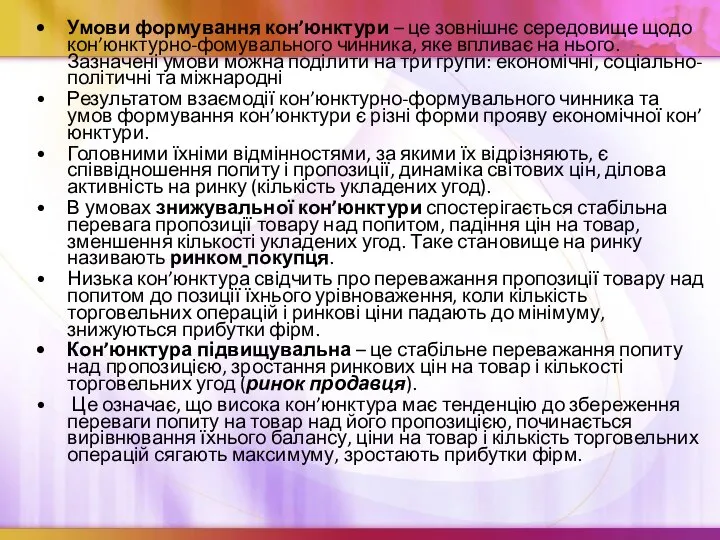 • Умови формування кон’юнктури – це зовнішнє середовище щодо кон’юнктурно-фомувального чинника, яке впливає на нього. Зазначені умови можна поділити на три групи: економічні, соціально-політичні та міжнародні

• Результатом взаємодії кон’юнктурно-формувального чинника та умов формування кон’юнктури є різні форми прояву економічної кон’юнктури.

• Головними їхніми відмінностями, за якими їх відрізняють, є співвідношення попиту і пропозиції, динаміка світових цін, ділова активність на ринку (кількість укладених угод).

• В умовах знижувальної кон’юнктури спостерігається стабільна перевага пропозиції товару над попитом, падіння цін на товар, зменшення кількості укладених угод. Таке становище на ринку називають ринком покупця.

• Низька кон’юнктура свідчить про переважання пропозиції товару над попитом до позиції їхнього урівноваження, коли кількість торговельних операцій і ринкові ціни падають до мінімуму, знижуються прибутки фірм.

• Кон’юнктура підвищувальна – це стабільне переважання попиту над пропозицією, зростання ринкових цін на товар і кількості торговельних угод (ринок продавця).

• Це означає, що висока кон’юнктура має тенденцію до збереження переваги попиту на товар над його пропозицією, починається вирівнювання їхнього балансу, ціни на товар і кількість торговельних операцій сягають максимуму, зростають прибутки фірм.